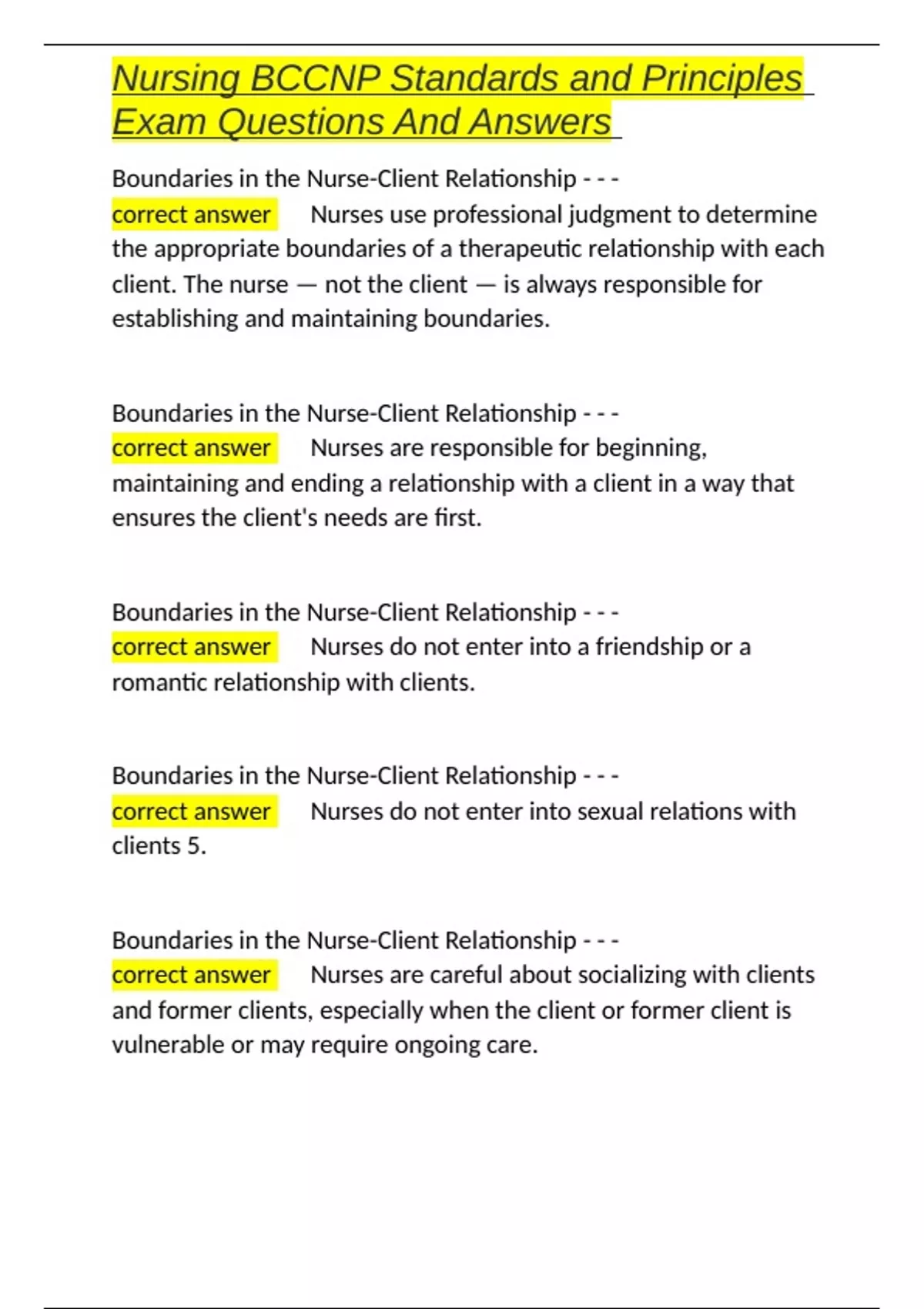 Nursing BCCNP Standards and Principles Exam Questions And Answers

Boundaries in the Nurse-Client Relationship - - - correct answer Nurses use professional judgment to determine the appropriate boundaries of a therapeutic relationship with each client. The nurse — not the client — is always responsible for establishing and maintaining boundaries.

Boundaries in the Nurse-Client Relationship - - - correct answer Nurses are responsible for beginning, maintaining and ending a relationship with a client in a way that ensures the client's needs are first.

Boundaries in the Nurse-Client Relationship - - - correct answer Nurses do not enter into a friendship or a romantic relationship with clients.

Boundaries in the Nurse-Client Relationship - - - correct answer Nurses do not enter into sexual relations with clients 5.

Boundaries in the Nurse-Client Relationship - - - correct answer Nurses are careful about socializing with clients and former clients, especially when the client or former client is vulnerable or may require ongoing care.